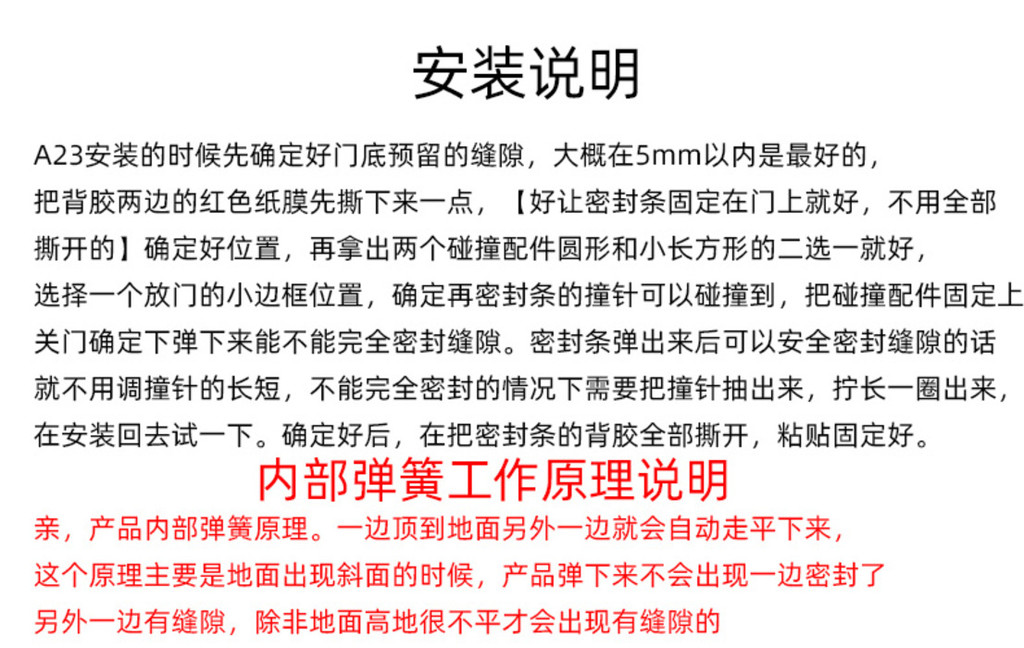 安装说明

A23安装的时候先确定好门底预留的缝隙，大概在5mm以内是最好的，把背胶两边的红色纸膜先撕下来一点，【好让密封条固定在门上就好，不用全部撕开的】确定好位置，再拿出两个碰撞配件圆形和小长方形的二选一就好，选择一个放门的小边框位置，确定再密封条的撞针可以碰撞到，把碰撞配件固定上关门确定下弹下来能不能完全密封缝隙。密封条弹出来后可以安全密封缝隙的话就不用调撞针的长短，不能完全密封的情况下需要把撞针抽出来，拧长一圈出来，在安装回去试一下。确定好后，在把密封条的背胶全部撕开，粘贴固定好。

内部弹簧工作原理说明

亲，产品内部弹簧原理。一边顶到地面另外一边就会自动走平下来，这个原理主要是地面出现斜面的时候，产品弹下来不会出现一边密封了另外一边有缝隙，除非地面高地很不平才会出现有缝隙的